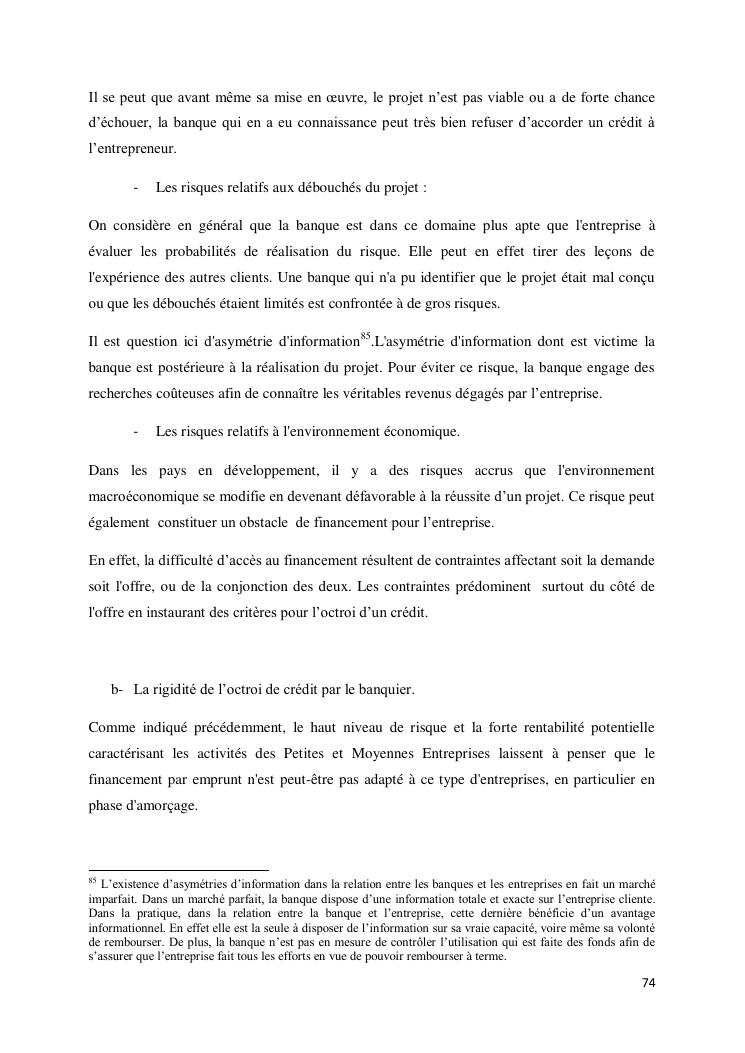 Il se peut que avant même sa mise en œuvre, le projet n'est pas viable ou a de forte chance d'échouer, la banque qui en a eu connaissance peut très bien refuser d'accorder un crédit à l'entrepreneur.

- Les risques relatifs aux débouchés du projet :

On considère en général que la banque est dans ce domaine plus apte que l'entreprise à évaluer les probabilités de réalisation du risque. Elle peut en effet tirer des leçons de l'expérience des autres clients. Une banque qui n'a pu identifier que le projet était mal conçu ou que les débouchés étaient limités est confrontée à de gros risques.

Il est question ici d'asymétrie d'information$^{85}$.L'asymétrie d'information dont est victime la banque est postérieure à la réalisation du projet. Pour éviter ce risque, la banque engage des recherches coûteuses afin de connaître les véritables revenus dégagés par l'entreprise.

- Les risques relatifs à l'environnement économique.

Dans les pays en développement, il y a des risques accrus que l'environnement macroéconomique se modifie en devenant défavorable à la réussite d'un projet. Ce risque peut également constituer un obstacle de financement pour l'entreprise.

En effet, la difficulté d'accès au financement résultent de contraintes affectant soit la demande soit l'offre, ou de la conjonction des deux. Les contraintes prédominent surtout du côté de l'offre en instaurant des critères pour l'octroi d'un crédit.

b- La rigidité de l'octroi de crédit par le banquier.

Comme indiqué précédemment, le haut niveau de risque et la forte rentabilité potentielle caractérisant les activités des Petites et Moyennes Entreprises laissent à penser que le financement par emprunt n'est peut-être pas adapté à ce type d'entreprises, en particulier en phase d'amorçage.

$^{85}$ L'existence d'asymétries d'information dans la relation entre les banques et les entreprises en fait un marché imparfait. Dans un marché parfait, la banque dispose d'une information totale et exacte sur l'entreprise cliente. Dans la pratique, dans la relation entre la banque et l'entreprise, cette dernière bénéficie d'un avantage informationnel. En effet elle est la seule à disposer de l'information sur sa vraie capacité, voire même sa volonté de rembourser. De plus, la banque n'est pas en mesure de contrôler l'utilisation qui est faite des fonds afin de s'assurer que l'entreprise fait tous les efforts en vue de pouvoir rembourser à terme.

74